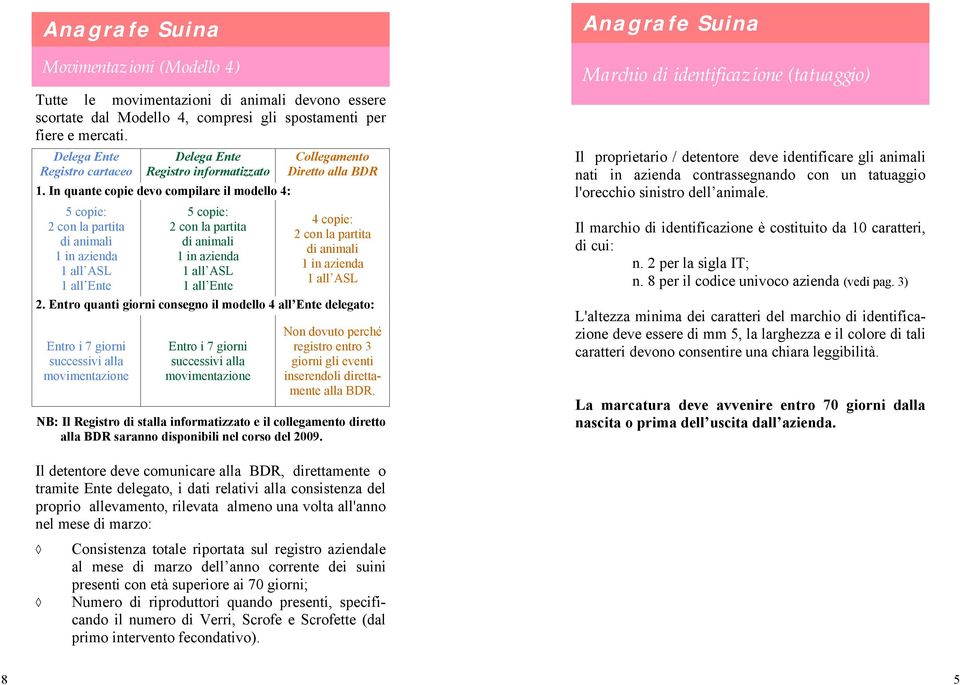 Anagrafe Suina

Movimentazioni (Modello 4)

Tutte le movimentazioni di animali devono essere scortate dal Modello 4, compresi gli spostamenti per fiere e mercati.

| Delega Ente Registro cartaceo | Delega Ente Registro informatizzato | Collegamento Diretto alla BDR |
|---|---|---|
| 1. In quante copie devo compilare il modello 4: | | |
| 5 copie: 2 con la partita di animali 1 in azienda 1 all'ASL 1 all'Ente | 5 copie: 2 con la partita di animali 1 in azienda 1 all'ASL 1 all'Ente | 4 copie: 2 con la partita di animali 1 in azienda 1 all'ASL |
| 2. Entro quanti giorni consegno il modello 4 all'Ente delegato: | | |
| Entro i 7 giorni successivi alla movimentazione | Entro i 7 giorni successivi alla movimentazione | Non dovuto perché registro entro 3 giorni gli eventi inserendoli direttamente alla BDR. |

NB: Il Registro di stalla informatizzato e il collegamento diretto alla BDR saranno disponibili nel corso del 2009.

Il detentore deve comunicare alla BDR, direttamente o tramite Ente delegato, i dati relativi alla consistenza del proprio allevamento, rilevata almeno una volta all'anno nel mese di marzo:

◊ Consistenza totale riportata sul registro aziendale al mese di marzo dell'anno corrente dei suini presenti con età superiore ai 70 giorni;
◊ Numero di riproduttori quando presenti, specificando il numero di Verri, Scrofe e Scrofette (dal primo intervento fecondativo).

8

Anagrafe Suina

Marchio di identificazione (tatuaggio)

Il proprietario / detentore deve identificare gli animali nati in azienda contrassegnando con un tatuaggio l'orecchio sinistro dell'animale.

Il marchio di identificazione è costituito da 10 caratteri, di cui:
n. 2 per la sigla IT;
n. 8 per il codice univoco azienda (vedi pag. 3)

L'altezza minima dei caratteri del marchio di identificazione deve essere di mm 5, la larghezza e il colore di tali caratteri devono consentire una chiara leggibilità.

La marcatura deve avvenire entro 70 giorni dalla nascita o prima dell'uscita dall'azienda.

5